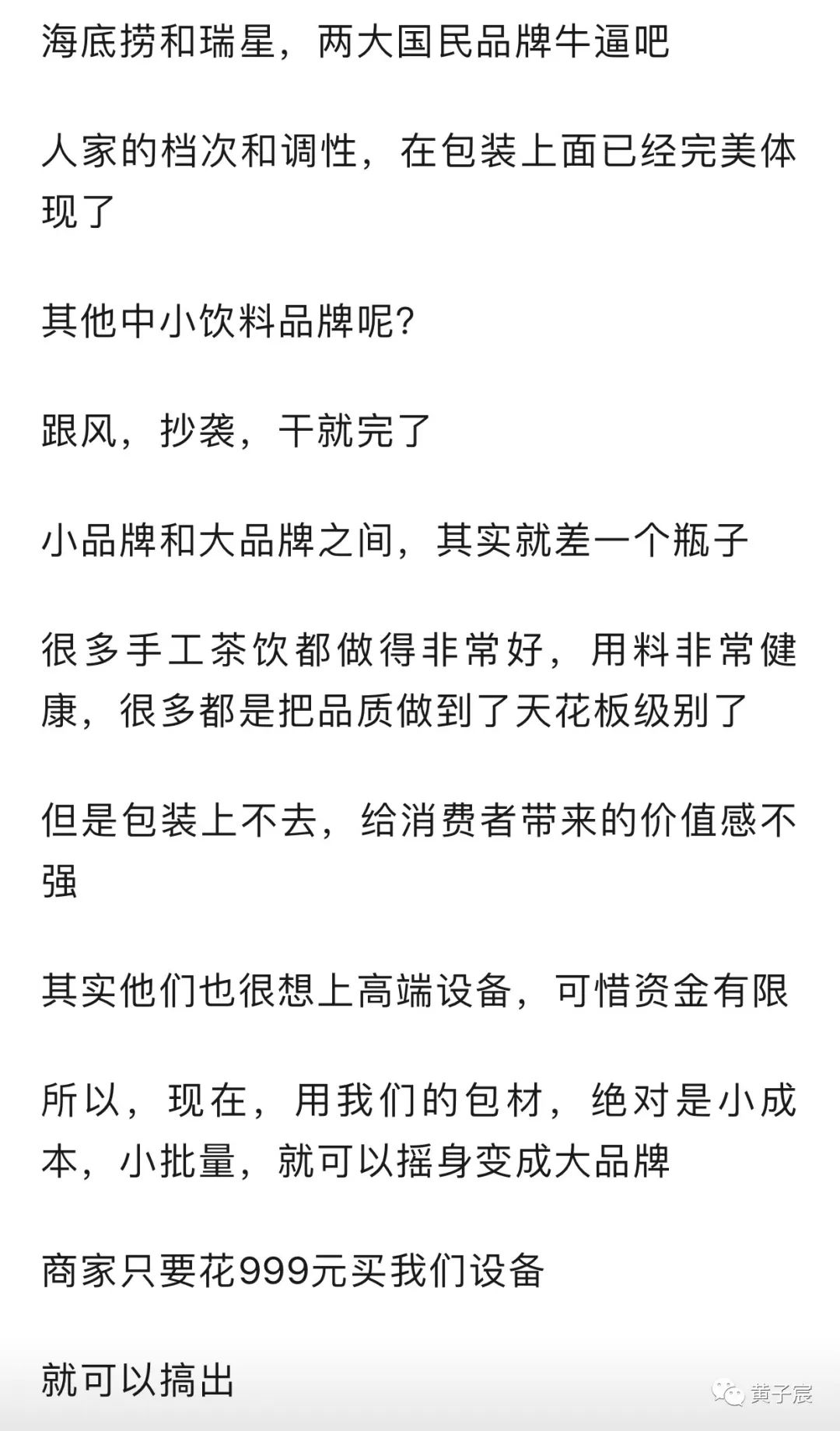 海底捞和瑞星，两大国民品牌牛逼吧

人家的档次和调性，在包装上面已经完美体现了

其他中小饮料品牌呢?

跟风，抄袭，干就完了

小品牌和大品牌之间，其实就差一个瓶子

很多手工茶饮都做得非常好，用料非常健康，很多都是把品质做到了天花板级别了

但是包装上不去，给消费者带来的价值感不强

其实他们也很想上高端设备，可惜资金有限

所以，现在，用我们的包材，绝对是小成本，小批量，就可以摇身变成大品牌

商家只要花999元买我们设备

就可以搞出

黄子宸